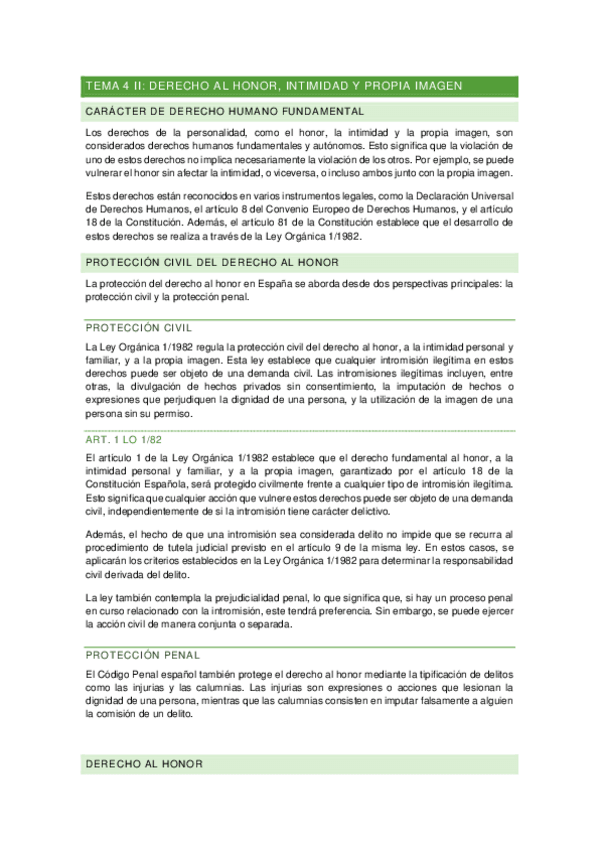 TEMA 4 II: DERECHO AL HONOR, INTIMIDAD Y PROPIA IMAGEN

CARÁCTER DE DERECHO HUMANO FUNDAMENTAL

Los derechos de la personalidad, como el honor, la intimidad y la propia imagen, son considerados derechos humanos fundamentales y autónomos. Esto significa que la violación de uno de estos derechos no implica necesariamente la violación de los otros. Por ejemplo, se puede vulnerar el honor sin afectar la intimidad, o viceversa, o incluso ambos junto con la propia imagen.

Estos derechos están reconocidos en varios instrumentos legales, como la Declaración Universal de Derechos Humanos, el artículo 8 del Convenio Europeo de Derechos Humanos, y el artículo 18 de la Constitución. Además, el artículo 81 de la Constitución establece que el desarrollo de estos derechos se realiza a través de la Ley Orgánica 1/1982.

PROTECCIÓN CIVIL DEL DERECHO AL HONOR

La protección del derecho al honor en España se aborda desde dos perspectivas principales: la protección civil y la protección penal.

PROTECCIÓN CIVIL

La Ley Orgánica 1/1982 regula la protección civil del derecho al honor, a la intimidad personal y familiar, y a la propia imagen. Esta ley establece que cualquier intromisión ilegítima en estos derechos puede ser objeto de una demanda civil. Las intromisiones ilegítimas incluyen, entre otras, la divulgación de hechos privados sin consentimiento, la imputación de hechos o expresiones que perjudiquen la dignidad de una persona, y la utilización de la imagen de una persona sin su permiso.

ART. 1 LO 1/82

El artículo 1 de la Ley Orgánica 1/1982 establece que el derecho fundamental al honor, a la intimidad personal y familiar, y a la propia imagen, garantizado por el artículo 18 de la Constitución Española, será protegido civilmente frente a cualquier tipo de intromisión ilegítima. Esto significa que cualquier acción que vulnere estos derechos puede ser objeto de una demanda civil, independientemente de si la intromisión tiene carácter delictivo.

Además, el hecho de que una intromisión sea considerada delito no impide que se recurra al procedimiento de tutela judicial previsto en el artículo 9 de la misma ley. En estos casos, se aplicarán los criterios establecidos en la Ley Orgánica 1/1982 para determinar la responsabilidad civil derivada del delito.

La ley también contempla la prejudicialidad penal, lo que significa que, si hay un proceso penal en curso relacionado con la intromisión, este tendrá preferencia. Sin embargo, se puede ejercer la acción civil de manera conjunta o separada.

PROTECCIÓN PENAL

El Código Penal español también protege el derecho al honor mediante la tipificación de delitos como las injurias y las calumnias. Las injurias son expresiones o acciones que lesionan la dignidad de una persona, mientras que las calumnias consisten en imputar falsamente a alguien la comisión de un delito.

DERECHO AL HONOR